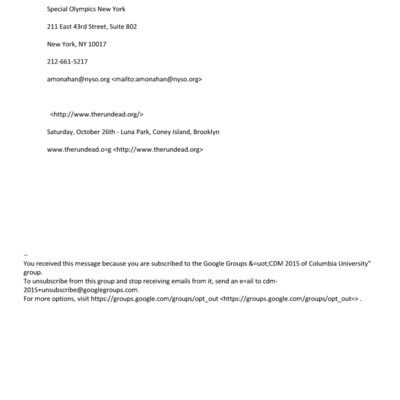 Special Olympics New York

211 East 43rd Street, Suite 802

New York, NY 10017

212-661-5217

amonahan@nyso.org <mailto:amonahan@nyso.org>

<http://www.therundead.org/>

Saturday, October 26th - Luna Park, Coney Island, Brooklyn

www.therundead.o=g <http://www.therundead.org>

--
You received this message because you are subscribed to the Google Groups &=uot;CDM 2015 of Columbia University" group.
To unsubscribe from this group and stop receiving emails from it, send an e=ail to cdm-2015+unsubscribe@googlegroups.com.
For more options, visit https://groups.google.com/groups/opt_out <https://groups.google.com/groups/opt_out=> .